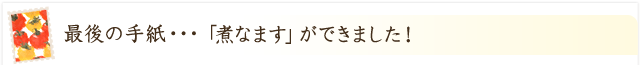 最後の手紙・・・「煮なます」ができました！